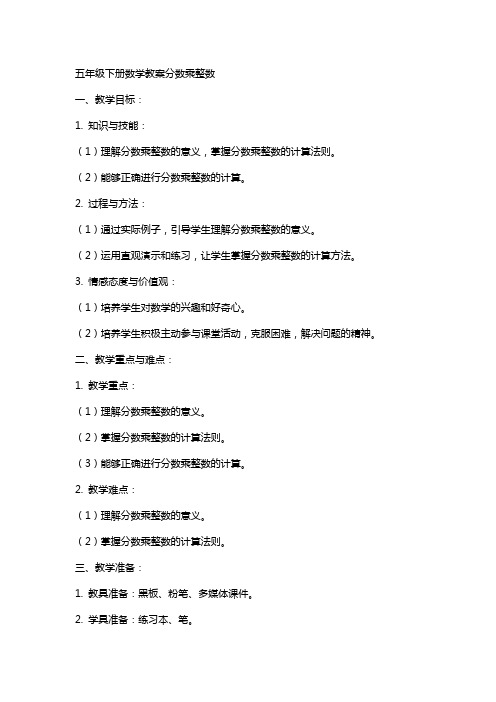 五年级下册数学教案分数乘整数

一、教学目标：

1. 知识与技能：

（1）理解分数乘整数的意义，掌握分数乘整数的计算法则。

（2）能够正确进行分数乘整数的计算。

2. 过程与方法：

（1）通过实际例子，引导学生理解分数乘整数的意义。

（2）运用直观演示和练习，让学生掌握分数乘整数的计算方法。

3. 情感态度与价值观：

（1）培养学生对数学的兴趣和好奇心。

（2）培养学生积极主动参与课堂活动，克服困难，解决问题的精神。

二、教学重点与难点：

1. 教学重点：

（1）理解分数乘整数的意义。

（2）掌握分数乘整数的计算法则。

（3）能够正确进行分数乘整数的计算。

2. 教学难点：

（1）理解分数乘整数的意义。

（2）掌握分数乘整数的计算法则。

三、教学准备：

1. 教具准备：黑板、粉笔、多媒体课件。

2. 学具准备：练习本、笔。